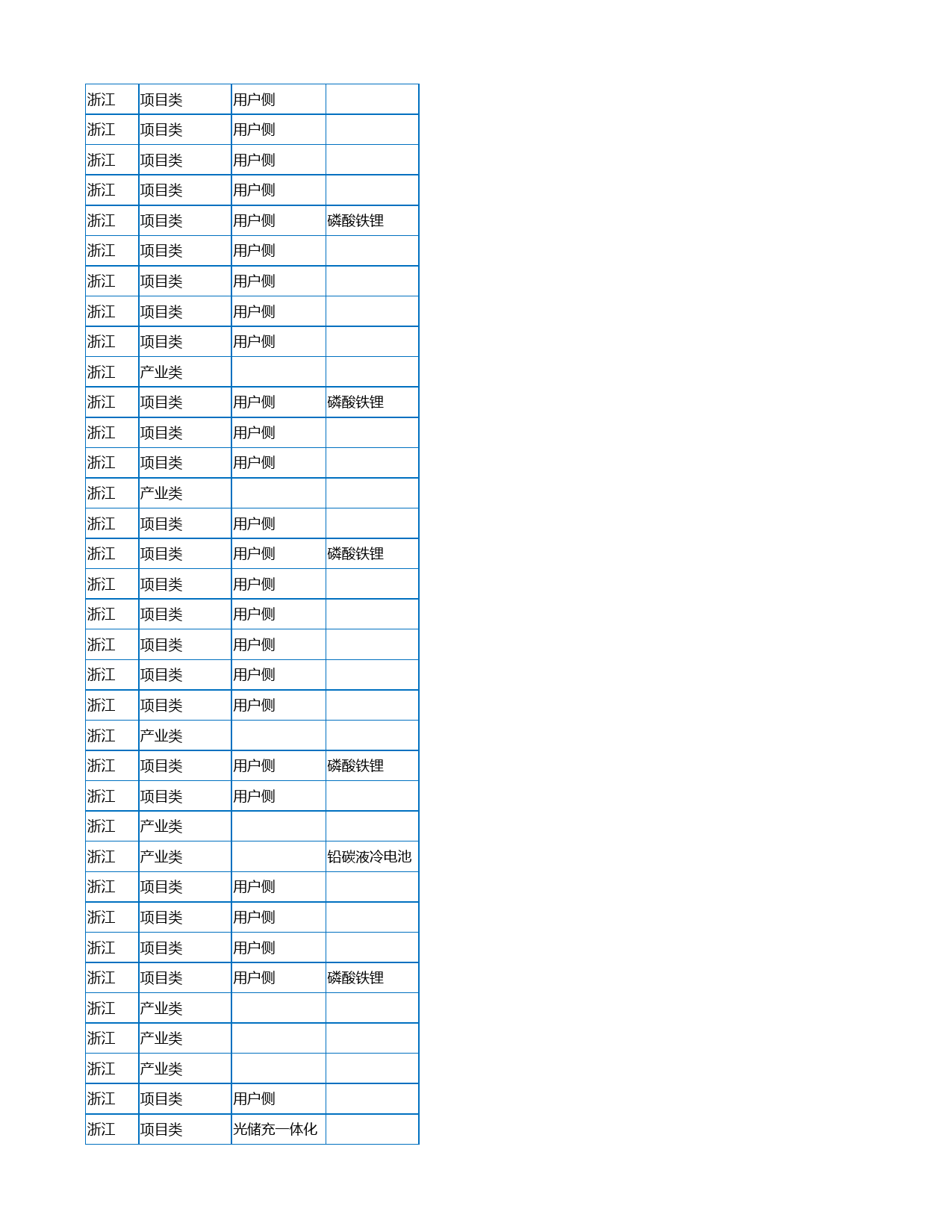 | 浙江 | 项目类 | 用户侧 | |
|---|---|---|---|
| 浙江 | 项目类 | 用户侧 | |
| 浙江 | 项目类 | 用户侧 | |
| 浙江 | 项目类 | 用户侧 | |
| 浙江 | 项目类 | 用户侧 | 磷酸铁锂 |
| 浙江 | 项目类 | 用户侧 | |
| 浙江 | 项目类 | 用户侧 | |
| 浙江 | 项目类 | 用户侧 | |
| 浙江 | 项目类 | 用户侧 | |
| 浙江 | 产业类 | | |
| 浙江 | 项目类 | 用户侧 | 磷酸铁锂 |
| 浙江 | 项目类 | 用户侧 | |
| 浙江 | 项目类 | 用户侧 | |
| 浙江 | 产业类 | | |
| 浙江 | 项目类 | 用户侧 | |
| 浙江 | 项目类 | 用户侧 | 磷酸铁锂 |
| 浙江 | 项目类 | 用户侧 | |
| 浙江 | 项目类 | 用户侧 | |
| 浙江 | 项目类 | 用户侧 | |
| 浙江 | 项目类 | 用户侧 | |
| 浙江 | 项目类 | 用户侧 | |
| 浙江 | 产业类 | | |
| 浙江 | 项目类 | 用户侧 | 磷酸铁锂 |
| 浙江 | 项目类 | 用户侧 | |
| 浙江 | 产业类 | | |
| 浙江 | 产业类 | | 铅碳液冷电池 |
| 浙江 | 项目类 | 用户侧 | |
| 浙江 | 项目类 | 用户侧 | |
| 浙江 | 项目类 | 用户侧 | |
| 浙江 | 项目类 | 用户侧 | 磷酸铁锂 |
| 浙江 | 产业类 | | |
| 浙江 | 产业类 | | |
| 浙江 | 产业类 | | |
| 浙江 | 项目类 | 用户侧 | |
| 浙江 | 项目类 | 光储充一体化 | |